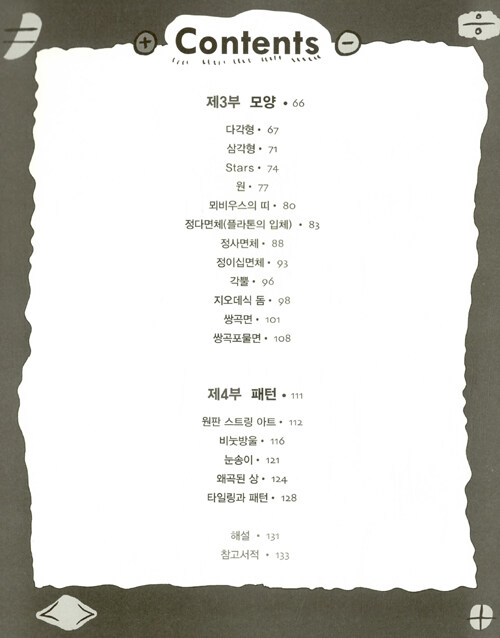 Contents

제3부 모양 • 66

다각형 • 67
삼각형 • 71
Stars • 74
원 • 77
뫼비우스의 띠 • 80
정다면체(플라톤의 입체) • 83
정사면체 • 88
정이십면체 • 93
각뿔 • 96
지오데식 돔 • 98
쌍곡면 • 101
쌍곡포물면 • 108

제4부 패턴 • 111

원판 스트링 아트 • 112
비눗방울 • 116
눈송이 • 121
왜곡된 상 • 124
타일링과 패턴 • 128

해설 • 131
참고서적 • 133